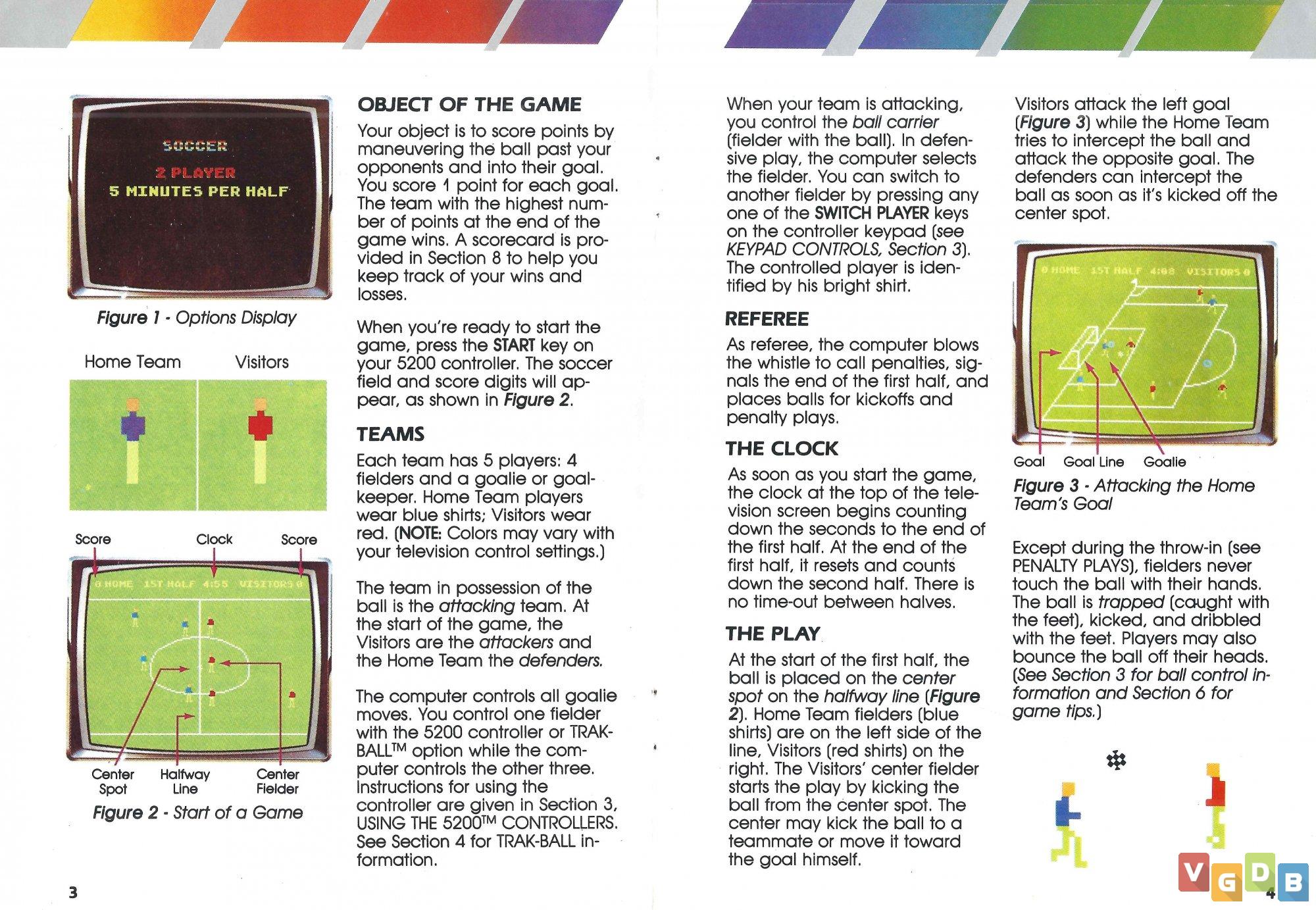 SOCCER
2 PLAYER
5 MINUTES PER HALF

Figure 1 - Options Display

Home Team Visitors

Score Clock Score

0 HOME 1ST HALF 4:55 VISITORS 0

Center Spot Halfway Line Center Fielder

Figure 2 - Start of a Game

OBJECT OF THE GAME

Your object is to score points by maneuvering the ball past your opponents and into their goal. You score 1 point for each goal. The team with the highest number of points at the end of the game wins. A scorecard is provided in Section 8 to help you keep track of your wins and losses.

When you're ready to start the game, press the START key on your 5200 controller. The soccer field and score digits will appear, as shown in Figure 2.

TEAMS

Each team has 5 players: 4 fielders and a goalie or goalkeeper. Home Team players wear blue shirts; Visitors wear red. (NOTE: Colors may vary with your television control settings.)

The team in possession of the ball is the attacking team. At the start of the game, the Visitors are the attackers and the Home Team the defenders.

The computer controls all goalie moves. You control one fielder with the 5200 controller or TRAK-BALL™ option while the computer controls the other three. Instructions for using the controller are given in Section 3, USING THE 5200™ CONTROLLERS. See Section 4 for TRAK-BALL information.

3

When your team is attacking, you control the ball carrier (fielder with the ball). In defensive play, the computer selects the fielder. You can switch to another fielder by pressing any one of the SWITCH PLAYER keys on the controller keypad (see KEYPAD CONTROLS, Section 3). The controlled player is identified by his bright shirt.

REFEREE

As referee, the computer blows the whistle to call penalties, signals the end of the first half, and places balls for kickoffs and penalty plays.

THE CLOCK

As soon as you start the game, the clock at the top of the television screen begins counting down the seconds to the end of the first half. At the end of the first half, it resets and counts down the second half. There is no time-out between halves.

THE PLAY

At the start of the first half, the ball is placed on the center spot on the halfway line (Figure 2). Home Team fielders (blue shirts) are on the left side of the line, Visitors (red shirts) on the right. The Visitors' center fielder starts the play by kicking the ball from the center spot. The center may kick the ball to a teammate or move it toward the goal himself.

Visitors attack the left goal (Figure 3) while the Home Team tries to intercept the ball and attack the opposite goal. The defenders can intercept the ball as soon as it's kicked off the center spot.

0 HOME 1ST HALF 4:08 VISITORS 0

Goal Goal Line Goalie

Figure 3 - Attacking the Home Team's Goal

Except during the throw-in (see PENALTY PLAYS), fielders never touch the ball with their hands. The ball is trapped (caught with the feet), kicked, and dribbled with the feet. Players may also bounce the ball off their heads. (See Section 3 for ball control information and Section 6 for game tips.)

VGDB

4